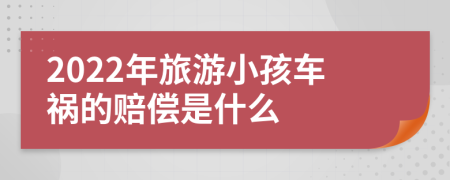 2022年旅游小孩车祸的赔偿是什么